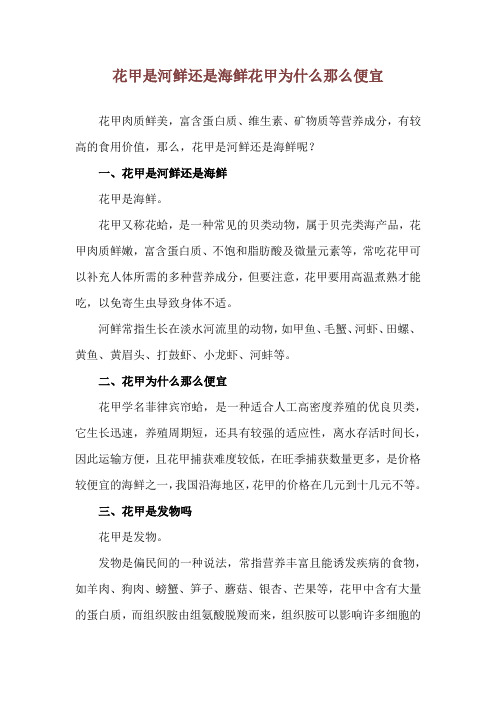 花甲是河鲜还是海鲜花甲为什么那么便宜

花甲肉质鲜美，富含蛋白质、维生素、矿物质等营养成分，有较高的食用价值，那么，花甲是河鲜还是海鲜呢？

一、花甲是河鲜还是海鲜

花甲是海鲜。

花甲又称花蛤，是一种常见的贝类动物，属于贝壳类海产品，花甲肉质鲜嫩，富含蛋白质、不饱和脂肪酸及微量元素等，常吃花甲可以补充人体所需的多种营养成分，但要注意，花甲要用高温煮熟才能吃，以免寄生虫导致身体不适。

河鲜常指生长在淡水河流里的动物，如甲鱼、毛蟹、河虾、田螺、黄鱼、黄眉头、打鼓虾、小龙虾、河蚌等。

二、花甲为什么那么便宜

花甲学名菲律宾帘蛤，是一种适合人工高密度养殖的优良贝类，它生长迅速，养殖周期短，还具有较强的适应性，离水存活时间长，因此运输方便，且花甲捕获难度较低，在旺季捕获数量更多，是价格较便宜的海鲜之一，我国沿海地区，花甲的价格在几元到十几元不等。

三、花甲是发物吗

花甲是发物。

发物是偏民间的一种说法，常指营养丰富且能诱发疾病的食物，如羊肉、狗肉、螃蟹、笋子、蘑菇、银杏、芒果等，花甲中含有大量的蛋白质，而组织胺由组氨酸脱羧而来，组织胺可以影响许多细胞的